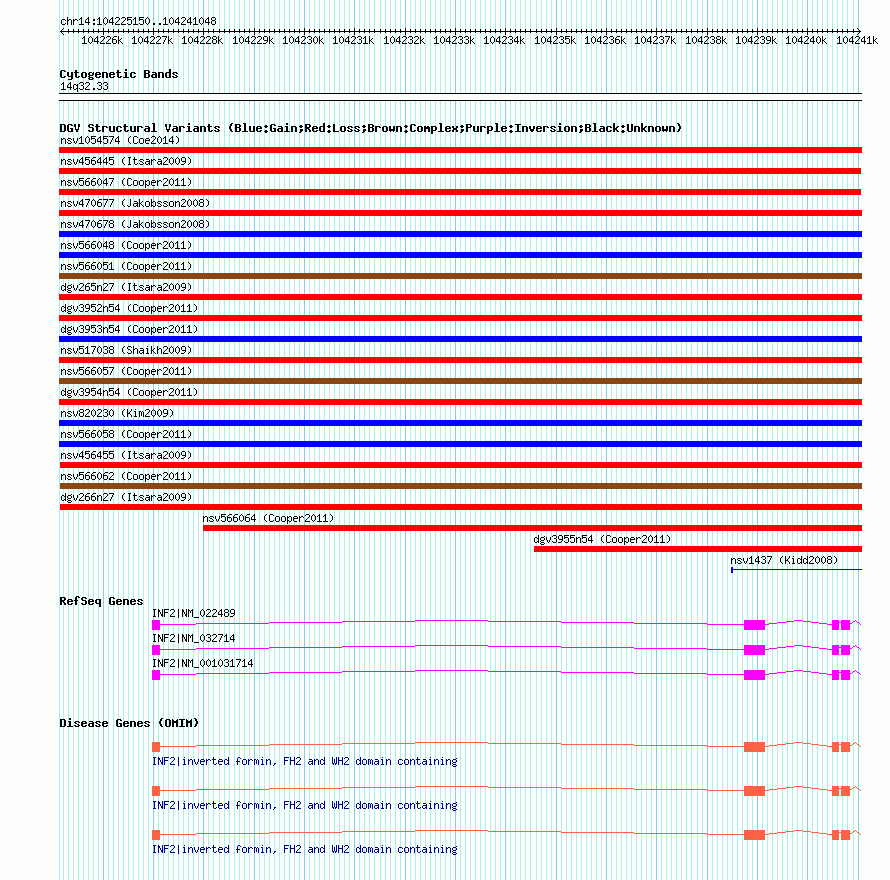 chr14:104225150..104241048

104226k 104227k 104228k 104229k 104230k 104231k 104232k 104233k 104234k 104235k 104236k 104237k 104238k 104239k 104240k 104241k

Cytogenetic Bands
14q32.33

DGV Structural Variants (Blue:Gain;Red:Loss;Brown:Complex;Purple:Inversion;Black:Unknown)
nsv1054574 (Coe2014)
nsv456445 (Itsara2009)
nsv566047 (Cooper2011)
nsv470677 (Jakobsson2008)
nsv470678 (Jakobsson2008)
nsv566048 (Cooper2011)
nsv566051 (Cooper2011)
dgv265n27 (Itsara2009)
dgv3952n54 (Cooper2011)
dgv3953n54 (Cooper2011)
nsv517038 (Shaikh2009)
nsv566057 (Cooper2011)
dgv3954n54 (Cooper2011)
nsv820230 (Kim2009)
nsv566058 (Cooper2011)
nsv456455 (Itsara2009)
nsv566062 (Cooper2011)
dgv266n27 (Itsara2009)
nsv566064 (Cooper2011)
dgv3955n54 (Cooper2011)
nsv1437 (Kidd2008)

RefSeq Genes
INF2|NM_022489
INF2|NM_032714
INF2|NM_001031714

Disease Genes (OMIM)
INF2|inverted formin, FH2 and WH2 domain containing
INF2|inverted formin, FH2 and WH2 domain containing
INF2|inverted formin, FH2 and WH2 domain containing